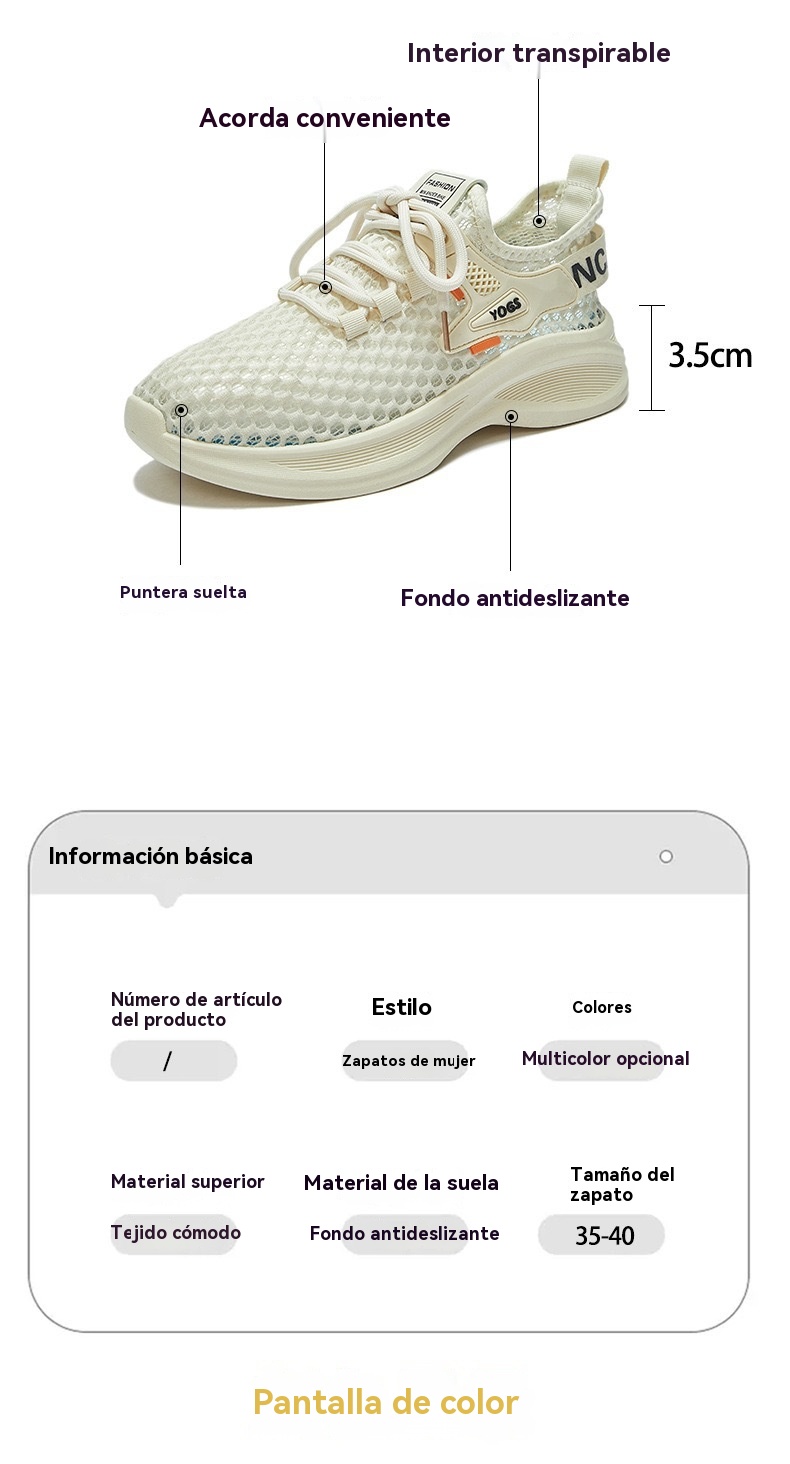 Interior transpirable

Acorda conveniente

FASHION

YOGS

NC

3.5cm

Puntera suelta

Fondo antideslizante

Información básica

Número de artículo del producto

/

Estilo

Zapatos de mujer

Colores

Multicolor opcional

Material superior

Tejido cómodo

Material de la suela

Fondo antideslizante

Tamaño del zapato

35-40

Pantalla de color